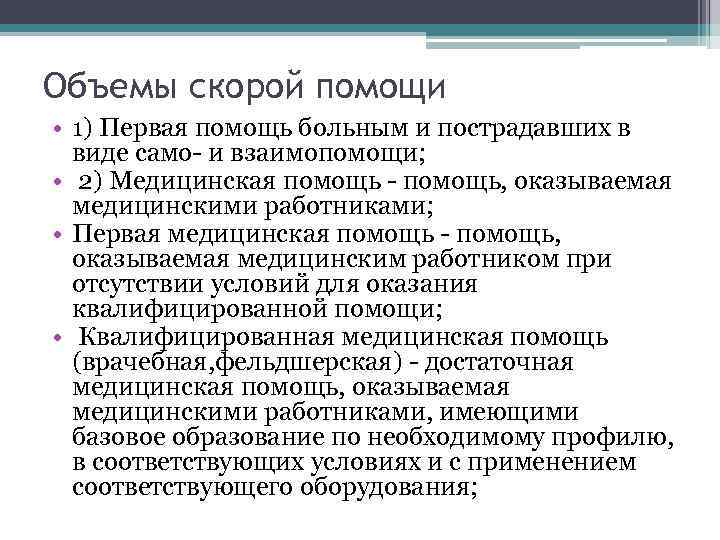 Объемы скорой помощи

• 1) Первая помощь больным и пострадавших в виде само- и взаимопомощи;
• 2) Медицинская помощь - помощь, оказываемая медицинскими работниками;
• Первая медицинская помощь - помощь, оказываемая медицинским работником при отсутствии условий для оказания квалифицированной помощи;
• Квалифицированная медицинская помощь (врачебная,фельдшерская) - достаточная медицинская помощь, оказываемая медицинскими работниками, имеющими базовое образование по необходимому профилю, в соответствующих условиях и с применением соответствующего оборудования;